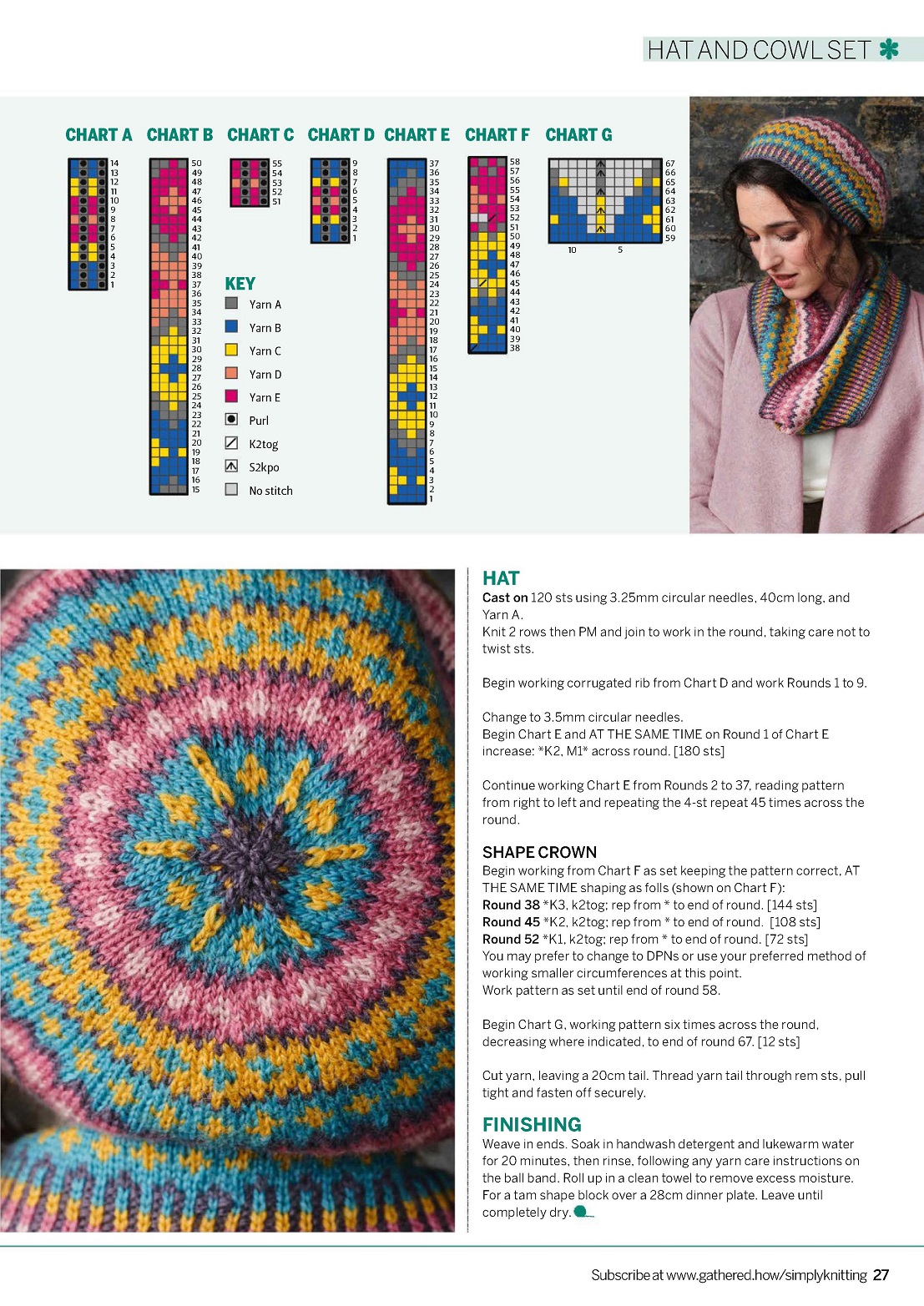 HAT AND COWL SET

CHART A

14 13 12 11 10 9 8 7 6 5 4 3 2 1

CHART B

50 49 48 47 46 45 44 43 42 41 40 39 38 37 36 35 34 33 32 31 30 29 28 27 26 25 24 23 22 21 20 19 18 17 16 15

CHART C

55 54 53 52 51

CHART D

9 8 7 6 5 4 3 2 1

CHART E

37 36 35 34 33 32 31 30 29 28 27 26 25 24 23 22 21 20 19 18 17 16 15 14 13 12 11 10 9 8 7 6 5 4 3 2 1

CHART F

58 57 56 55 54 53 52 51 50 49 48 47 46 45 44 43 42 41 40 39 38

CHART G

67 66 65 64 63 62 61 60 59

10 5

KEY
Yarn A
Yarn B
Yarn C
Yarn D
Yarn E
Purl
K2tog
S2kpo
No stitch

HAT
Cast on 120 sts using 3.25mm circular needles, 40cm long, and Yarn A.
Knit 2 rows then PM and join to work in the round, taking care not to twist sts.

Begin working corrugated rib from Chart D and work Rounds 1 to 9.

Change to 3.5mm circular needles.
Begin Chart E and AT THE SAME TIME on Round 1 of Chart E increase: *K2, M1* across round. [180 sts]

Continue working Chart E from Rounds 2 to 37, reading pattern from right to left and repeating the 4-st repeat 45 times across the round.

SHAPE CROWN
Begin working from Chart F as set keeping the pattern correct, AT THE SAME TIME shaping as folls (shown on Chart F):
Round 38 *K3, k2tog; rep from * to end of round. [144 sts]
Round 45 *K2, k2tog; rep from * to end of round. [108 sts]
Round 52 *K1, k2tog; rep from * to end of round. [72 sts]
You may prefer to change to DPNs or use your preferred method of working smaller circumferences at this point.
Work pattern as set until end of round 58.

Begin Chart G, working pattern six times across the round, decreasing where indicated, to end of round 67. [12 sts]

Cut yarn, leaving a 20cm tail. Thread yarn tail through rem sts, pull tight and fasten off securely.

FINISHING
Weave in ends. Soak in handwash detergent and lukewarm water for 20 minutes, then rinse, following any yarn care instructions on the ball band. Roll up in a clean towel to remove excess moisture. For a tam shape block over a 28cm dinner plate. Leave until completely dry.

Subscribe at www.gathered.how/simplyknitting 27